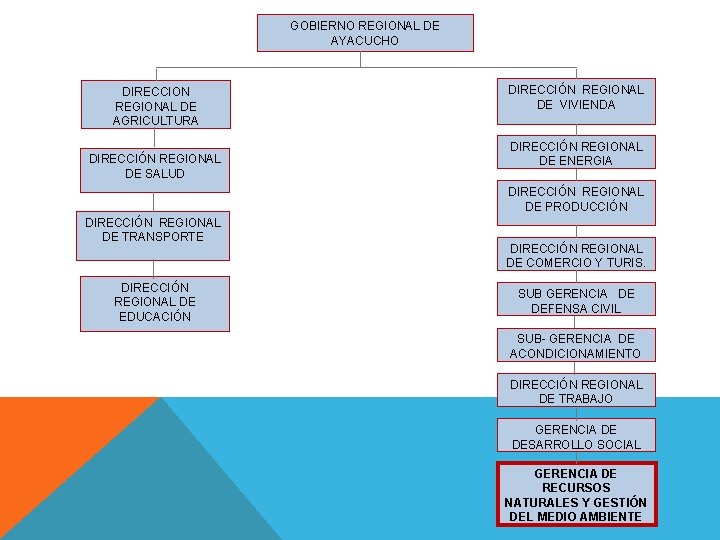 GOBIERNO REGIONAL DE AYACUCHO

DIRECCION REGIONAL DE AGRICULTURA

DIRECCIÓN REGIONAL DE SALUD

DIRECCIÓN REGIONAL DE TRANSPORTE

DIRECCIÓN REGIONAL DE EDUCACIÓN

DIRECCIÓN REGIONAL DE VIVIENDA

DIRECCIÓN REGIONAL DE ENERGIA

DIRECCIÓN REGIONAL DE PRODUCCIÓN

DIRECCIÓN REGIONAL DE COMERCIO Y TURIS.

SUB GERENCIA DE DEFENSA CIVIL

SUB- GERENCIA DE ACONDICIONAMIENTO

DIRECCIÓN REGIONAL DE TRABAJO

GERENCIA DE DESARROLLO SOCIAL

GERENCIA DE RECURSOS NATURALES Y GESTIÓN DEL MEDIO AMBIENTE